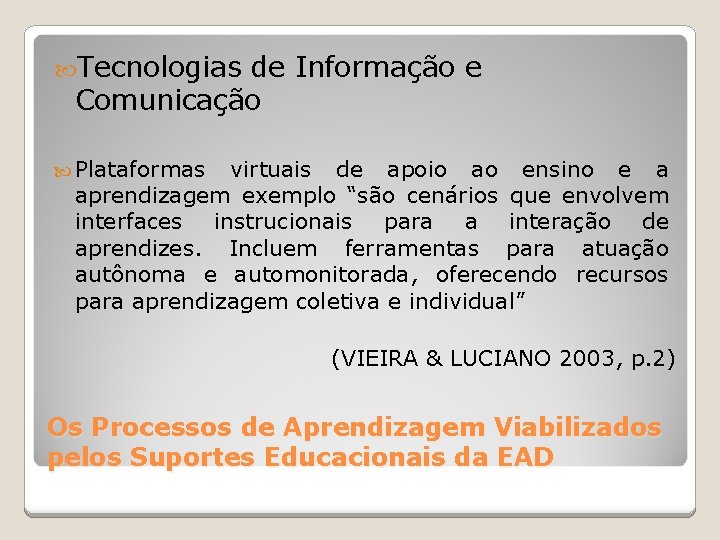 Tecnologias de Informação e Comunicação

Plataformas virtuais de apoio ao ensino e a aprendizagem exemplo “são cenários que envolvem interfaces instrucionais para a interação de aprendizes. Incluem ferramentas para atuação autônoma e automonitorada, oferecendo recursos para aprendizagem coletiva e individual”

(VIEIRA & LUCIANO 2003, p.2)

Os Processos de Aprendizagem Viabilizados pelos Suportes Educacionais da EAD